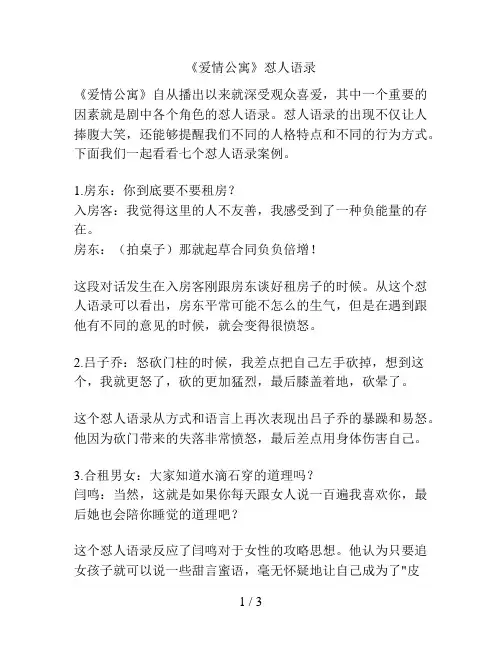 《爱情公寓》怼人语录

《爱情公寓》自从播出以来就深受观众喜爱，其中一个重要的因素就是剧中各个角色的怼人语录。怼人语录的出现不仅让人捧腹大笑，还能够提醒我们不同的人格特点和不同的行为方式。下面我们一起看看七个怼人语录案例。

1.房东：你到底要不要租房？
入房客：我觉得这里的人不友善，我感受到了一种负能量的存在。
房东：（拍桌子）那就起草合同负负倍增！

这段对话发生在入房客刚跟房东谈好租房子的时候。从这个怼人语录可以看出，房东平常可能不怎么的生气，但是在遇到跟他有不同的意见的时候，就会变得很愤怒。

2.吕子乔：怒砍门柱的时候，我差点把自己左手砍掉，想到这个，我就更怒了，砍的更加猛烈，最后膝盖着地，砍晕了。

这个怼人语录从方式和语言上再次表现出吕子乔的暴躁和易怒。他因为砍门带来的失落非常愤怒，最后差点用身体伤害自己。

3.合租男女：大家知道水滴石穿的道理吗？
闫鸣：当然，这就是如果你每天跟女人说一百遍我喜欢你，最后她也会陪你睡觉的道理吧？

这个怼人语录反应了闫鸣对于女性的攻略思想。他认为只要追女孩子就可以说一些甜言蜜语，毫无怀疑地让自己成为了"皮

1 / 3